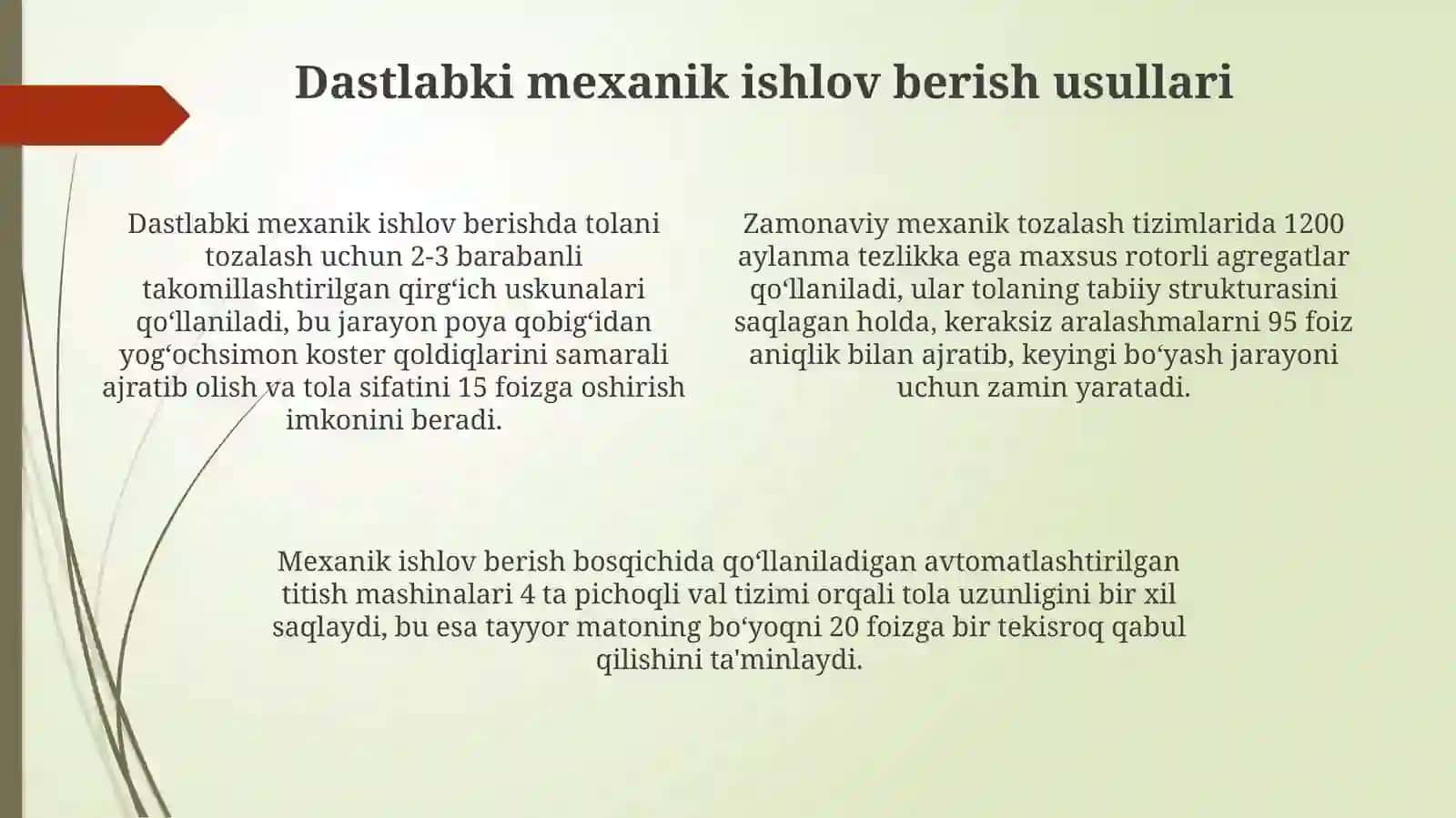 Dastlabki mexanik ishlov berish usullari

Dastlabki mexanik ishlov berishda tolani tozalash uchun 2-3 barabanli takomillashtirilgan qirg‘ich uskunalari qo‘llaniladi, bu jarayon poya qobig‘idan yog‘ochsimon koster qoldiqlarini samarali ajratib olish va tola sifatini 15 foizga oshirish imkonini beradi.

Zamonaviy mexanik tozalash tizimlarida 1200 aylanma tezlikka ega maxsus rotorli agregatlar qo‘llaniladi, ular tolaning tabiiy strukturasini saqlagan holda, keraksiz aralashmalarni 95 foiz aniqlik bilan ajratib, keyingi bo‘yash jarayoni uchun zamin yaratadi.

Mexanik ishlov berish bosqichida qo‘llaniladigan avtomatlashtirilgan titish mashinalari 4 ta pichoqli val tizimi orqali tola uzunligini bir xil saqlaydi, bu esa tayyor matoning bo‘yoqni 20 foizga bir tekisroq qabul qilishini ta'minlaydi.